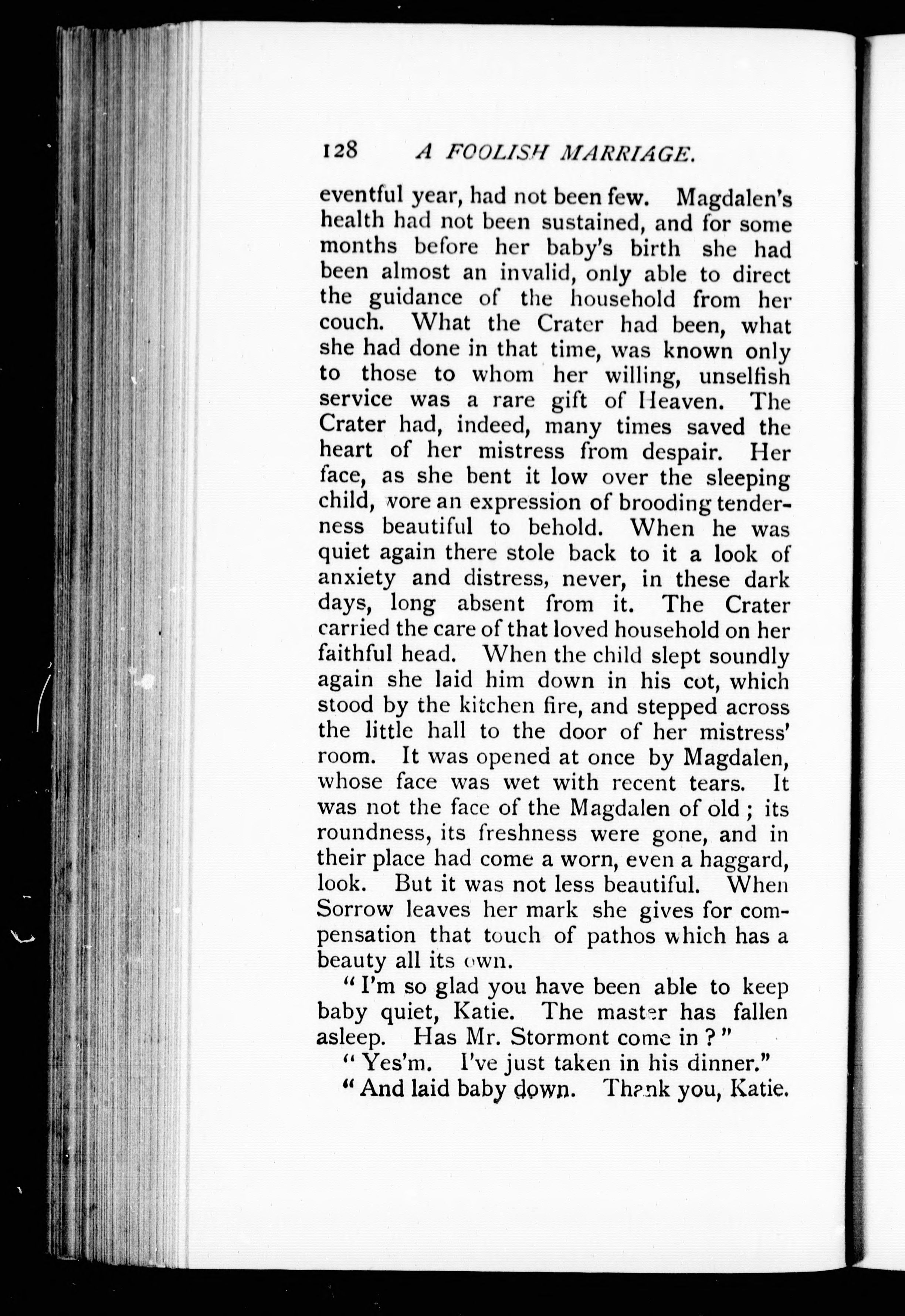 128 A FOOLISH MARRIAGE.

eventful year, had not been few. Magdalen's health had not been sustained, and for some months before her baby's birth she had been almost an invalid, only able to direct the guidance of the household from her couch. What the Crater had been, what she had done in that time, was known only to those to whom her willing, unselfish service was a rare gift of Heaven. The Crater had, indeed, many times saved the heart of her mistress from despair. Her face, as she bent it low over the sleeping child, wore an expression of brooding tenderness beautiful to behold. When he was quiet again there stole back to it a look of anxiety and distress, never, in these dark days, long absent from it. The Crater carried the care of that loved household on her faithful head. When the child slept soundly again she laid him down in his cot, which stood by the kitchen fire, and stepped across the little hall to the door of her mistress' room. It was opened at once by Magdalen, whose face was wet with recent tears. It was not the face of the Magdalen of old; its roundness, its freshness were gone, and in their place had come a worn, even a haggard, look. But it was not less beautiful. When Sorrow leaves her mark she gives for compensation that touch of pathos which has a beauty all its own.

"I'm so glad you have been able to keep baby quiet, Katie. The master has fallen asleep. Has Mr. Stormont come in?"

"Yes'm. I've just taken in his dinner."

"And laid baby down. Thank you, Katie.